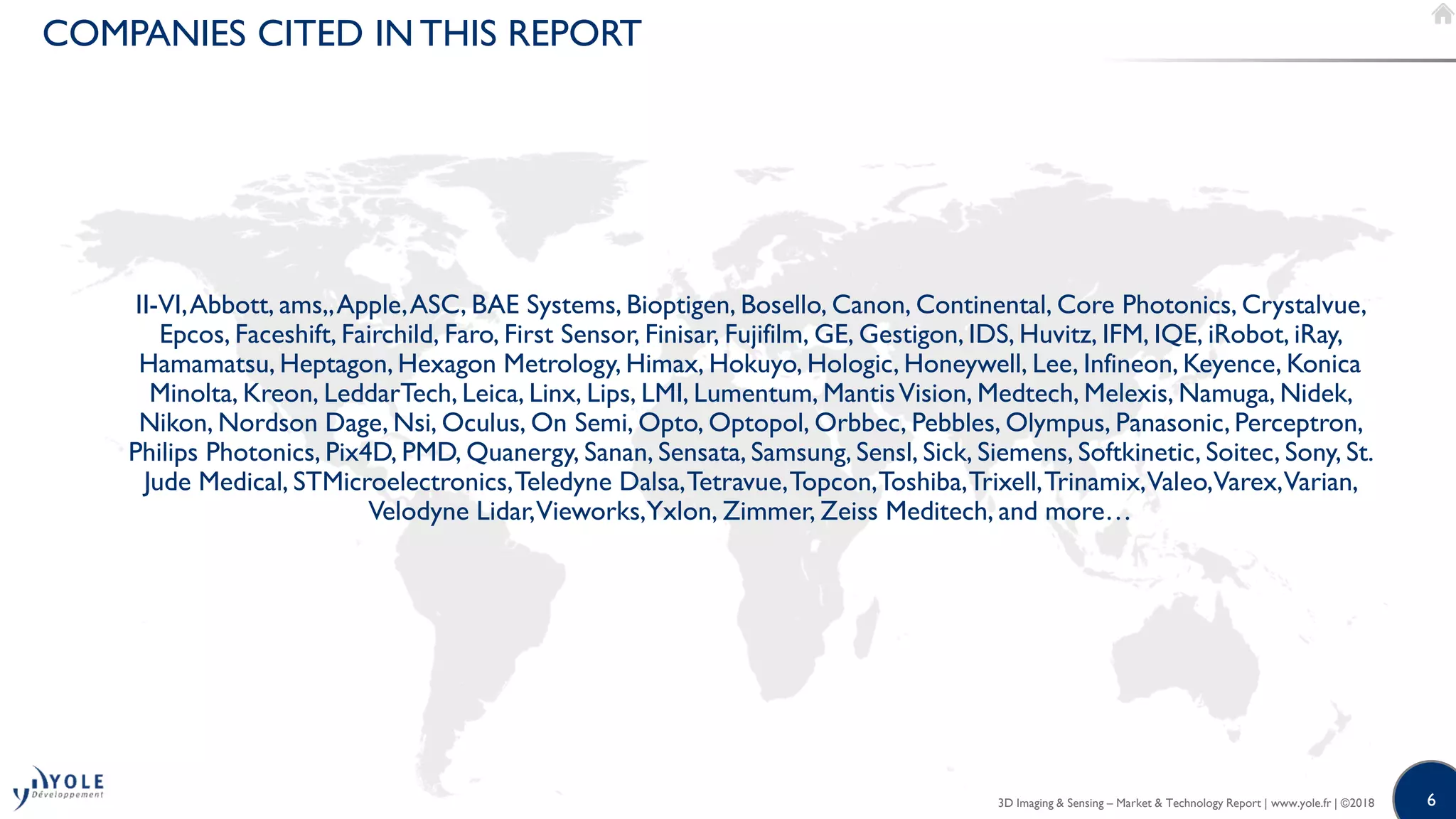 COMPANIES CITED IN THIS REPORT

II-VI, Abbott, ams,, Apple, ASC, BAE Systems, Bioptigen, Bosello, Canon, Continental, Core Photonics, Crystalvue, Epcos, Faceshift, Fairchild, Faro, First Sensor, Finisar, Fujifilm, GE, Gestigon, IDS, Huvitz, IFM, IQE, iRobot, iRay, Hamamatsu, Heptagon, Hexagon Metrology, Himax, Hokuyo, Hologic, Honeywell, Lee, Infineon, Keyence, Konica Minolta, Kreon, LeddarTech, Leica, Linx, Lips, LMI, Lumentum, Mantis Vision, Medtech, Melexis, Namuga, Nidek, Nikon, Nordson Dage, Nsi, Oculus, On Semi, Opto, Optopol, Orbbec, Pebbles, Olympus, Panasonic, Perceptron, Philips Photonics, Pix4D, PMD, Quanergy, Sanan, Sensata, Samsung, Sensl, Sick, Siemens, Softkinetic, Soitec, Sony, St. Jude Medical, STMicroelectronics, Teledyne Dalsa, Tetravue, Topcon, Toshiba, Trixell, Trinamix, Valeo, Varex, Varian, Velodyne Lidar, Vieworks, Yxlon, Zimmer, Zeiss Meditech, and more…

YOLE
Développement

3D Imaging & Sensing – Market & Technology Report | www.yole.fr | ©2018

6